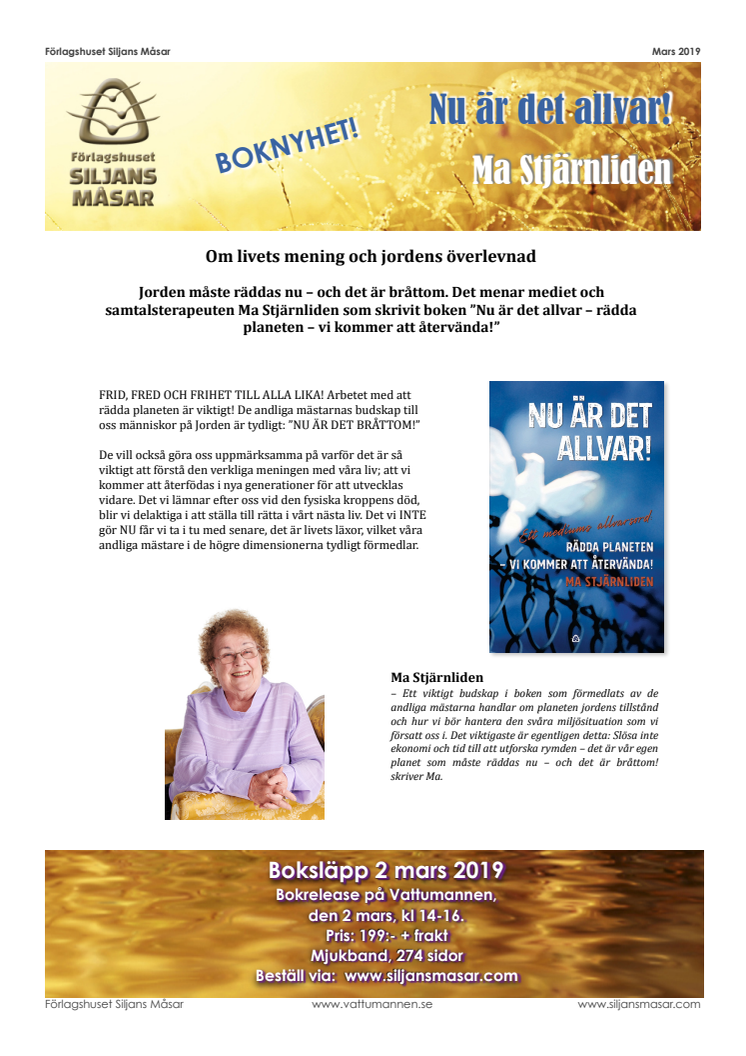 Förlagshuset Siljans Måsar

Mars 2019

Förlagshuset SILJANS MÅSAR

BOKNYHET!

Nu är det allvar!

Ma Stjärnliden

Om livets mening och jordens överlevnad

Jorden måste räddas nu – och det är bråttom. Det menar mediet och samtalsterapeuten Ma Stjärnliden som skrivit boken ”Nu är det allvar – rädda planeten – vi kommer att återvända!”

FRID, FRED OCH FRIHET TILL ALLA LIKA! Arbetet med att rädda planeten är viktigt! De andliga mästarnas budskap till oss människor på Jorden är tydligt: ”NU ÄR DET BRÅTTOM!”

De vill också göra oss uppmärksamma på varför det är så viktigt att förstå den verkliga meningen med våra liv; att vi kommer att återfödas i nya generationer för att utvecklas vidare. Det vi lämnar efter oss vid den fysiska kroppens död, blir vi delaktiga i att ställa till rätta i vårt nästa liv. Det vi INTE gör NU får vi ta i tu med senare, det är livets läxor, vilket våra andliga mästare i de högre dimensionerna tydligt förmedlar.

NU ÄR DET ALLVAR!

Ett mediums allvarsord

RÄDDA PLANETEN – VI KOMMER ATT ÅTERVÄNDA!

MA STJÄRNLIDEN

Ma Stjärnliden
– Ett viktigt budskap i boken som förmedlats av de andliga mästarna handlar om planeten jordens tillstånd och hur vi bör hantera den svåra miljösituation som vi försatt oss i. Det viktigaste är egentligen detta: Slösa inte ekonomi och tid till att utforska rymden – det är vår egen planet som måste räddas nu – och det är bråttom! skriver Ma.

Boksläpp 2 mars 2019
Bokrelease på Vattumannen, den 2 mars, kl 14-16.
Pris: 199:- + frakt
Mjukband, 274 sidor
Beställ via: www.siljansmasar.com

Förlagshuset Siljans Måsar

www.vattumannen.se

www.siljansmasar.com